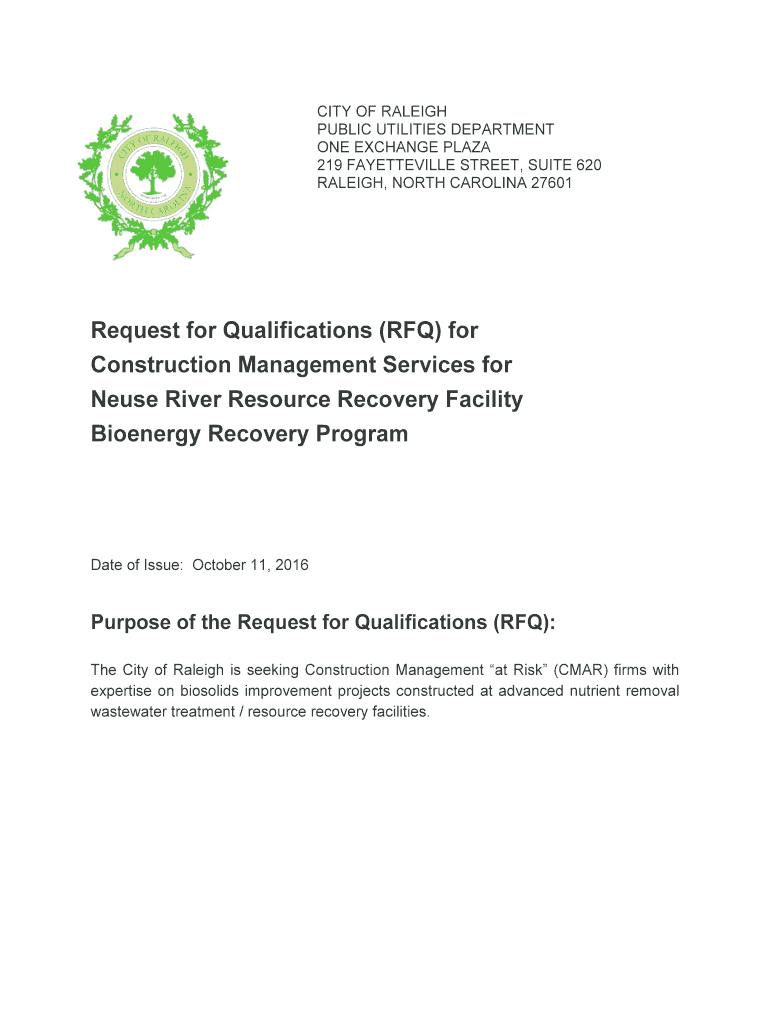 CITY OF RALEIGH
NORTH CAROLINA

CITY OF RALEIGH
PUBLIC UTILITIES DEPARTMENT
ONE EXCHANGE PLAZA
219 FAYETTEVILLE STREET, SUITE 620
RALEIGH, NORTH CAROLINA 27601

Request for Qualifications (RFQ) for Construction Management Services for Neuse River Resource Recovery Facility Bioenergy Recovery Program

Date of Issue: October 11, 2016

Purpose of the Request for Qualifications (RFQ):

The City of Raleigh is seeking Construction Management "at Risk" (CMAR) firms with expertise on biosolids improvement projects constructed at advanced nutrient removal wastewater treatment / resource recovery facilities.